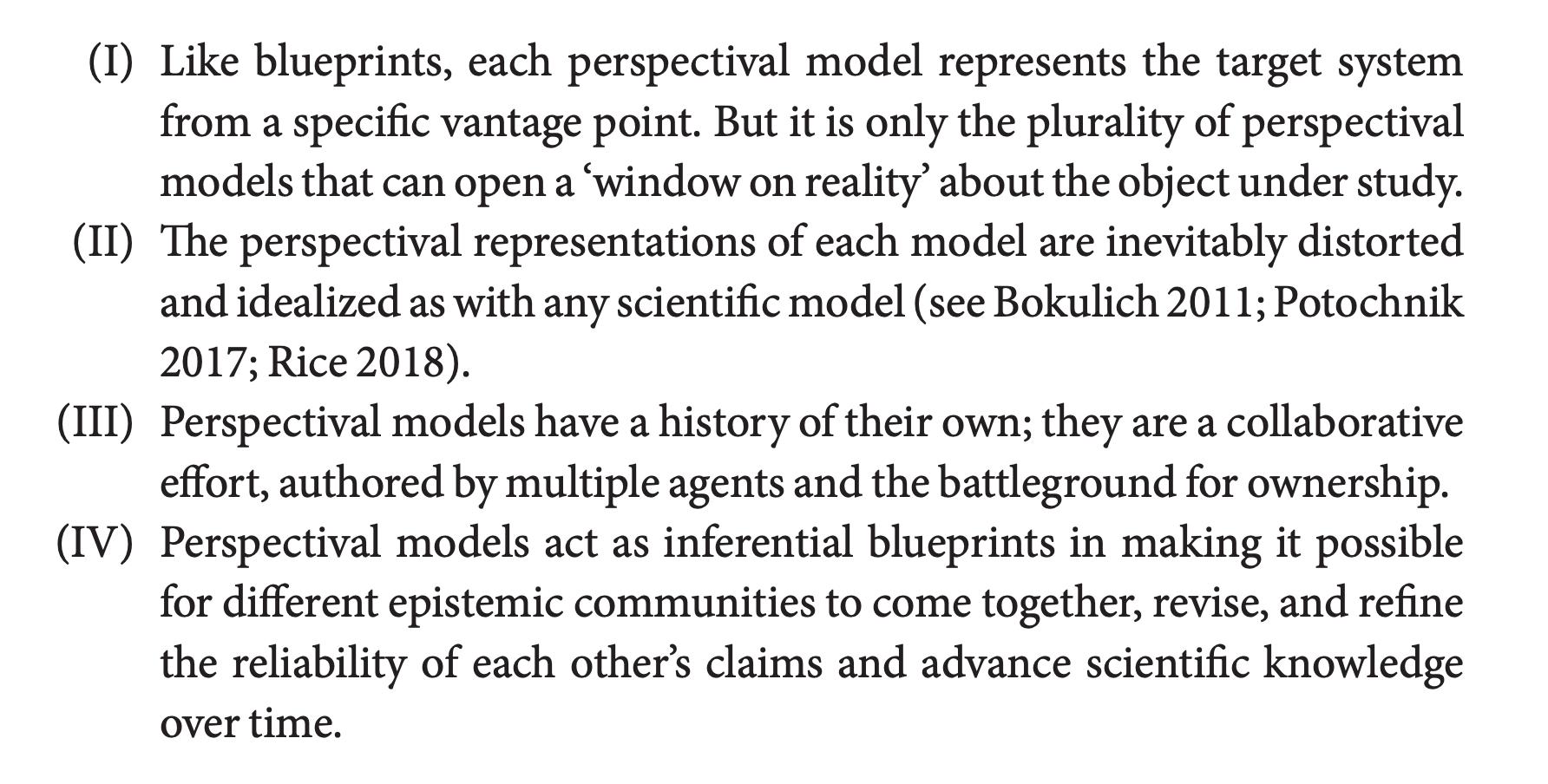 (I) Like blueprints, each perspectival model represents the target system from a specific vantage point. But it is only the plurality of perspectival models that can open a ‘window on reality’ about the object under study.

(II) The perspectival representations of each model are inevitably distorted and idealized as with any scientific model (see Bokulich 2011; Potochnik 2017; Rice 2018).

(III) Perspectival models have a history of their own; they are a collaborative effort, authored by multiple agents and the battleground for ownership.

(IV) Perspectival models act as inferential blueprints in making it possible for different epistemic communities to come together, revise, and refine the reliability of each other’s claims and advance scientific knowledge over time.